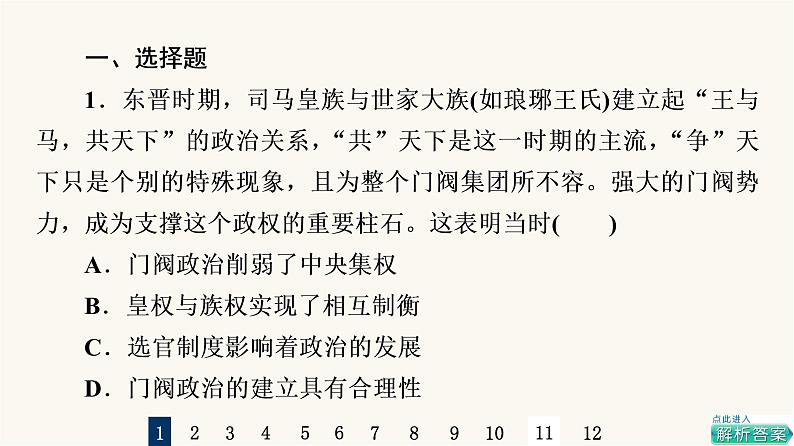 一、选择题

1．东晋时期，司马皇族与世家大族(如琅琊王氏)建立起“王与马，共天下”的政治关系，“共”天下是这一时期的主流，“争”天下只是个别的特殊现象，且为整个门阀集团所不容。强大的门阀势力，成为支撑这个政权的重要柱石。这表明当时(　　)

A．门阀政治削弱了中央集权

B．皇权与族权实现了相互制衡

C．选官制度影响着政治的发展

D．门阀政治的建立具有合理性

1 2 3 4 5 6 7 8 9 10 11 12

点此进入
解析答案